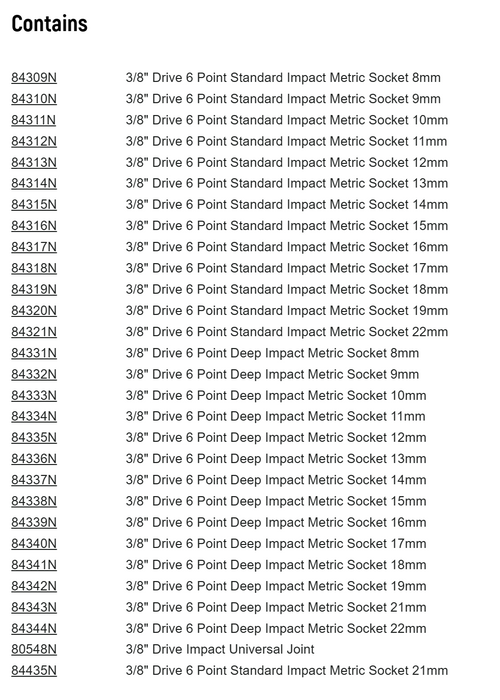 Contains

| | |
|---|---|
| 84309N | 3/8" Drive 6 Point Standard Impact Metric Socket 8mm |
| 84310N | 3/8" Drive 6 Point Standard Impact Metric Socket 9mm |
| 84311N | 3/8" Drive 6 Point Standard Impact Metric Socket 10mm |
| 84312N | 3/8" Drive 6 Point Standard Impact Metric Socket 11mm |
| 84313N | 3/8" Drive 6 Point Standard Impact Metric Socket 12mm |
| 84314N | 3/8" Drive 6 Point Standard Impact Metric Socket 13mm |
| 84315N | 3/8" Drive 6 Point Standard Impact Metric Socket 14mm |
| 84316N | 3/8" Drive 6 Point Standard Impact Metric Socket 15mm |
| 84317N | 3/8" Drive 6 Point Standard Impact Metric Socket 16mm |
| 84318N | 3/8" Drive 6 Point Standard Impact Metric Socket 17mm |
| 84319N | 3/8" Drive 6 Point Standard Impact Metric Socket 18mm |
| 84320N | 3/8" Drive 6 Point Standard Impact Metric Socket 19mm |
| 84321N | 3/8" Drive 6 Point Standard Impact Metric Socket 22mm |
| 84331N | 3/8" Drive 6 Point Deep Impact Metric Socket 8mm |
| 84332N | 3/8" Drive 6 Point Deep Impact Metric Socket 9mm |
| 84333N | 3/8" Drive 6 Point Deep Impact Metric Socket 10mm |
| 84334N | 3/8" Drive 6 Point Deep Impact Metric Socket 11mm |
| 84335N | 3/8" Drive 6 Point Deep Impact Metric Socket 12mm |
| 84336N | 3/8" Drive 6 Point Deep Impact Metric Socket 13mm |
| 84337N | 3/8" Drive 6 Point Deep Impact Metric Socket 14mm |
| 84338N | 3/8" Drive 6 Point Deep Impact Metric Socket 15mm |
| 84339N | 3/8" Drive 6 Point Deep Impact Metric Socket 16mm |
| 84340N | 3/8" Drive 6 Point Deep Impact Metric Socket 17mm |
| 84341N | 3/8" Drive 6 Point Deep Impact Metric Socket 18mm |
| 84342N | 3/8" Drive 6 Point Deep Impact Metric Socket 19mm |
| 84343N | 3/8" Drive 6 Point Deep Impact Metric Socket 21mm |
| 84344N | 3/8" Drive 6 Point Deep Impact Metric Socket 22mm |
| 80548N | 3/8" Drive Impact Universal Joint |
| 84435N | 3/8" Drive 6 Point Standard Impact Metric Socket 21mm |